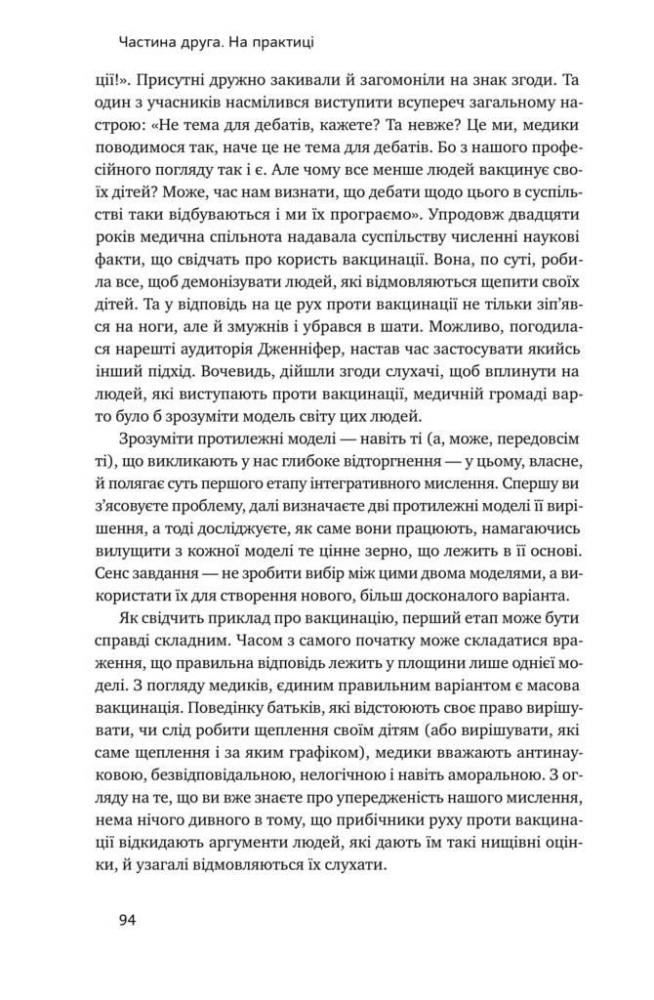 Частина друга. На практиці

ції!». Присутні дружно закивали й загомоніли на знак згоди. Та один з учасників насмілився виступити всупереч загальному настрою: «Не тема для дебатів, кажете? Та невже? Це ми, медики поводимося так, наче це не тема для дебатів. Бо з нашого професійного погляду так і є. Але чому все менше людей вакцинує своїх дітей? Може, час нам визнати, що дебати щодо цього в суспільстві таки відбуваються і ми їх програємо». Упродовж двадцяти років медична спільнота надавала суспільству численні наукові факти, що свідчать про користь вакцинації. Вона, по суті, робила все, щоб демонізувати людей, які відмовляються щепити своїх дітей. Та у відповідь на це рух проти вакцинації не тільки зіп'явся на ноги, але й змужнів і убрався в шати. Можливо, погодилася нарешті аудиторія Дженніфер, настав час застосувати якийсь інший підхід. Вочевидь, дійшли згоди слухачі, щоб вплинути на людей, які виступають проти вакцинації, медичній громаді варто було б зрозуміти модель світу цих людей.

Зрозуміти протилежні моделі — навіть ті (а, може, передовсім ті), що викликають у нас глибоке відторгнення — у цьому, власне, й полягає суть першого етапу інтегративного мислення. Спершу ви з'ясовуєте проблему, далі визначаєте дві протилежні моделі її вирішення, а тоді досліджуєте, як саме вони працюють, намагаючись вилущити з кожної моделі те цінне зерно, що лежить в її основі. Сенс завдання — не зробити вибір між цими двома моделями, а використати їх для створення нового, більш досконалого варіанта.

Як свідчить приклад про вакцинацію, перший етап може бути справді складним. Часом з самого початку може складатися враження, що правильна відповідь лежить у площині лише однієї моделі. З погляду медиків, єдиним правильним варіантом є масова вакцинація. Поведінку батьків, які відстоюють своє право вирішувати, чи слід робити щеплення своїм дітям (або вирішувати, які саме щеплення і за яким графіком), медики вважають антинауковою, безвідповідальною, нелогічною і навіть аморальною. З огляду на те, що ви вже знаєте про упередженість нашого мислення, нема нічого дивного в тому, що прибічники руху проти вакцинації відкидають аргументи людей, які дають їм такі нищівні оцінки, й узагалі відмовляються їх слухати.

94